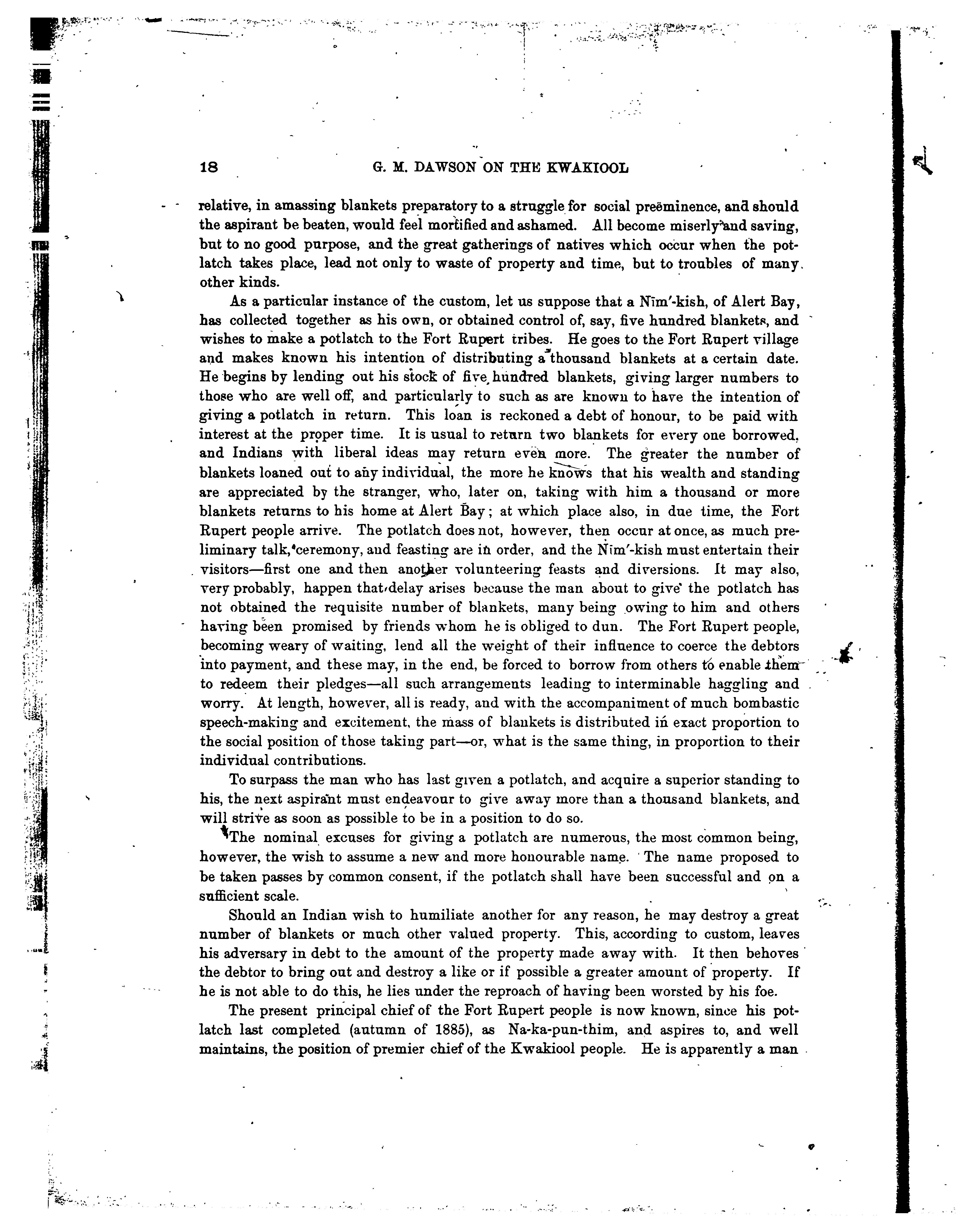 18 G. M. DAWSON ON THE KWAKIOOL

relative, in amassing blankets preparatory to a struggle for social preëminence, and should the aspirant be beaten, would feel mortified and ashamed. All become miserly and saving, but to no good purpose, and the great gatherings of natives which occur when the potlatch takes place, lead not only to waste of property and time, but to troubles of many other kinds.

As a particular instance of the custom, let us suppose that a Nīm'-kish, of Alert Bay, has collected together as his own, or obtained control of, say, five hundred blankets, and wishes to make a potlatch to the Fort Rupert tribes. He goes to the Fort Rupert village and makes known his intention of distributing a thousand blankets at a certain date. He begins by lending out his stock of five hundred blankets, giving larger numbers to those who are well off, and particularly to such as are known to have the intention of giving a potlatch in return. This loan is reckoned a debt of honour, to be paid with interest at the proper time. It is usual to return two blankets for every one borrowed, and Indians with liberal ideas may return even more. The greater the number of blankets loaned out to any individual, the more he knows that his wealth and standing are appreciated by the stranger, who, later on, taking with him a thousand or more blankets returns to his home at Alert Bay; at which place also, in due time, the Fort Rupert people arrive. The potlatch does not, however, then occur at once, as much preliminary talk, ceremony, and feasting are in order, and the Nīm'-kish must entertain their visitors—first one and then another volunteering feasts and diversions. It may also, very probably, happen that delay arises because the man about to give the potlatch has not obtained the requisite number of blankets, many being owing to him and others having been promised by friends whom he is obliged to dun. The Fort Rupert people, becoming weary of waiting, lend all the weight of their influence to coerce the debtors into payment, and these may, in the end, be forced to borrow from others to enable them to redeem their pledges—all such arrangements leading to interminable haggling and worry. At length, however, all is ready, and with the accompaniment of much bombastic speech-making and excitement, the mass of blankets is distributed in exact proportion to the social position of those taking part—or, what is the same thing, in proportion to their individual contributions.

To surpass the man who has last given a potlatch, and acquire a superior standing to his, the next aspirant must endeavour to give away more than a thousand blankets, and will strive as soon as possible to be in a position to do so.

The nominal excuses for giving a potlatch are numerous, the most common being, however, the wish to assume a new and more honourable name. The name proposed to be taken passes by common consent, if the potlatch shall have been successful and on a sufficient scale.

Should an Indian wish to humiliate another for any reason, he may destroy a great number of blankets or much other valued property. This, according to custom, leaves his adversary in debt to the amount of the property made away with. It then behoves the debtor to bring out and destroy a like or if possible a greater amount of property. If he is not able to do this, he lies under the reproach of having been worsted by his foe.

The present principal chief of the Fort Rupert people is now known, since his potlatch last completed (autumn of 1885), as Na-ka-pun-thim, and aspires to, and well maintains, the position of premier chief of the Kwakiool people. He is apparently a man